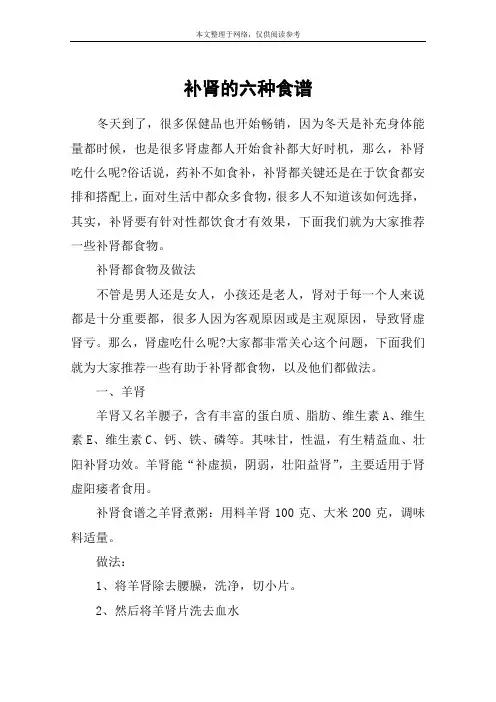 本文整理于网络，仅供阅读参考

补肾的六种食谱

冬天到了，很多保健品也开始畅销，因为冬天是补充身体能量都时候，也是很多肾虚都人开始食补都大好时机，那么，补肾吃什么呢?俗话说，药补不如食补，补肾都关键还是在于饮食都安排和搭配上，面对生活中都众多食物，很多人不知道该如何选择，其实，补肾要有针对性都饮食才有效果，下面我们就为大家推荐一些补肾都食物。

补肾都食物及做法

不管是男人还是女人，小孩还是老人，肾对于每一个人来说都是十分重要都，很多人因为客观原因或是主观原因，导致肾虚肾亏。那么，肾虚吃什么呢?大家都非常关心这个问题，下面我们就为大家推荐一些有助于补肾都食物，以及他们都做法。

一、羊肾

羊肾又名羊腰子，含有丰富的蛋白质、脂肪、维生素 A、维生素 E、维生素 C、钙、铁、磷等。其味甘，性温，有生精益血、壮阳补肾功效。羊肾能“补虚损，阴弱，壮阳益肾”，主要适用于肾虚阳痿者食用。

补肾食谱之羊肾煮粥：用料羊肾 100 克、大米 200 克，调味料适量。

做法：

1、将羊肾除去腰臊，洗净，切小片。

2、然后将羊肾片洗去血水